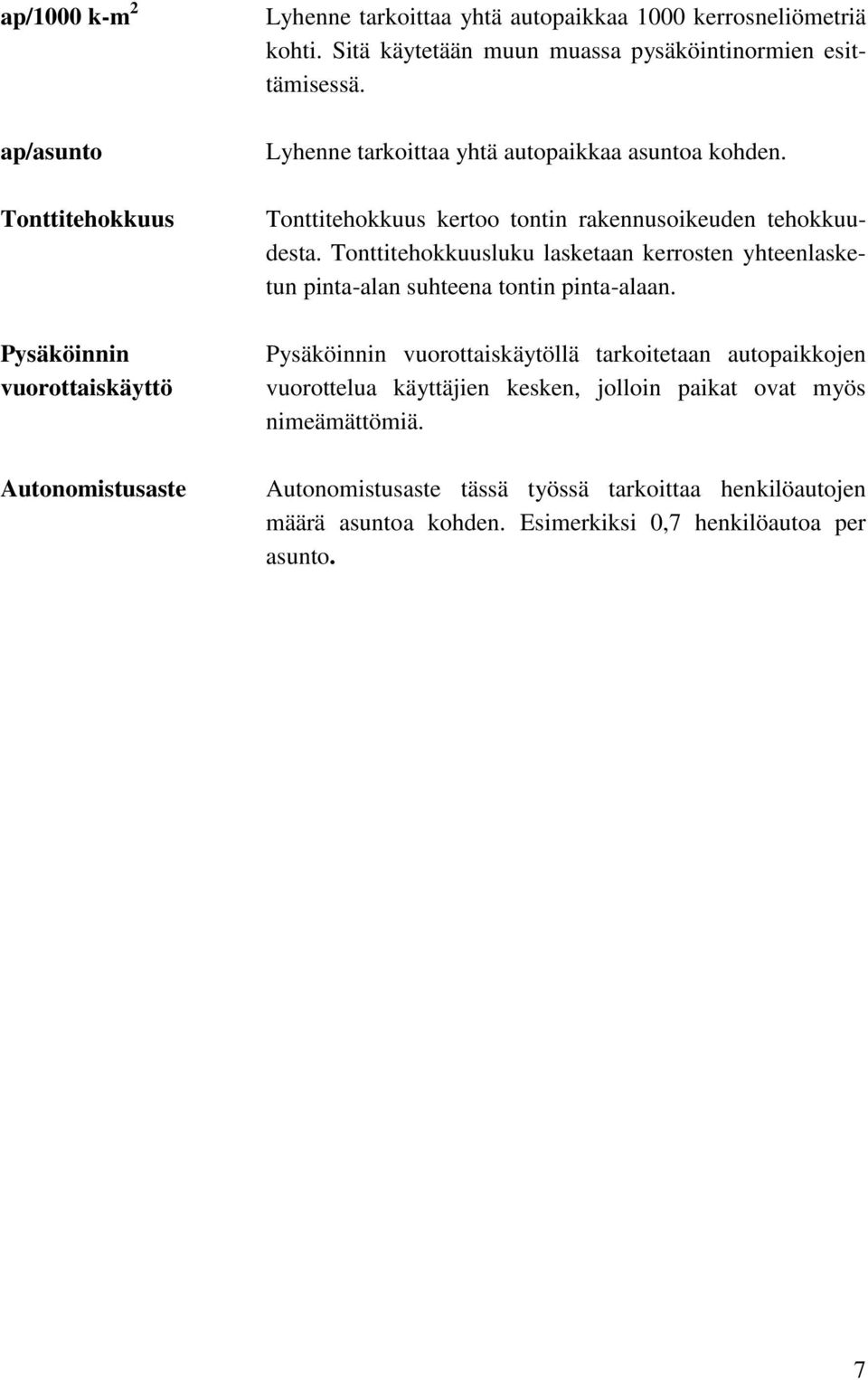 ap/1000 k-m$^2$

Lyhenne tarkoittaa yhtä autopaikkaa 1000 kerrosneliömetriä kohti. Sitä käytetään muun muassa pysäköintinormien esittämisessä.

ap/asunto

Lyhenne tarkoittaa yhtä autopaikkaa asuntoa kohden.

Tonttitehokkuus

Tonttitehokkuus kertoo tontin rakennusoikeuden tehokkuudesta. Tonttitehokkuusluku lasketaan kerrosten yhteenlasketun pinta-alan suhteena tontin pinta-alaan.

Pysäköinnin vuorottaiskäyttö

Pysäköinnin vuorottaiskäytöllä tarkoitetaan autopaikkojen vuorottelua käyttäjien kesken, jolloin paikat ovat myös nimeämättömiä.

Autonomistusaste

Autonomistusaste tässä työssä tarkoittaa henkilöautojen määrä asuntoa kohden. Esimerkiksi 0,7 henkilöautoa per asunto.

7